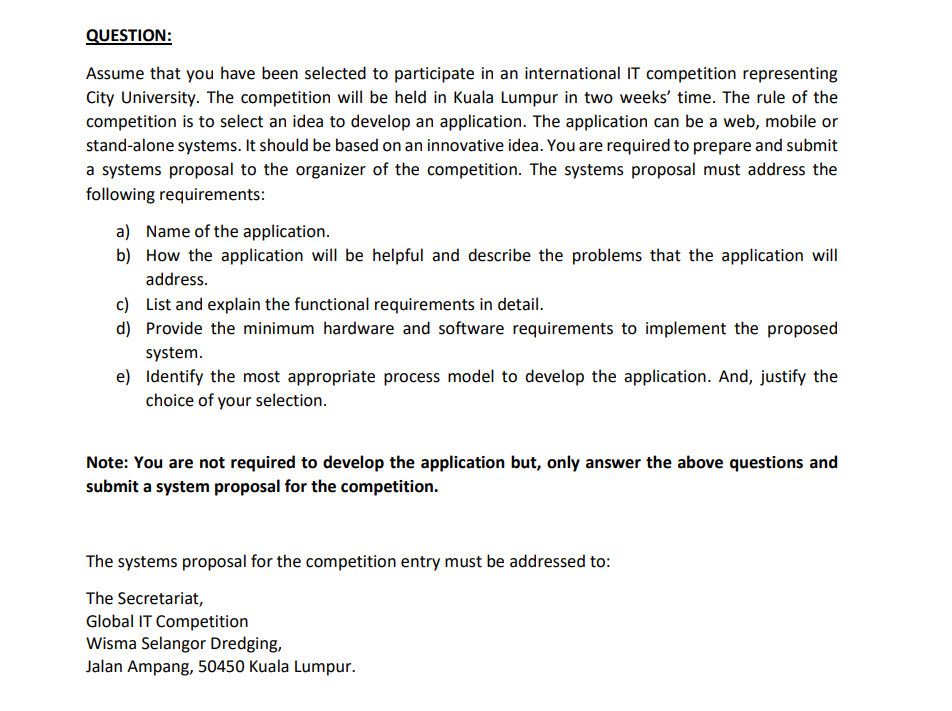 QUESTION:

Assume that you have been selected to participate in an international IT competition representing City University. The competition will be held in Kuala Lumpur in two weeks' time. The rule of the competition is to select an idea to develop an application. The application can be a web, mobile or stand-alone systems. It should be based on an innovative idea. You are required to prepare and submit a systems proposal to the organizer of the competition. The systems proposal must address the following requirements:

a) Name of the application.
b) How the application will be helpful and describe the problems that the application will address.
c) List and explain the functional requirements in detail.
d) Provide the minimum hardware and software requirements to implement the proposed system.
e) Identify the most appropriate process model to develop the application. And, justify the choice of your selection.

Note: You are not required to develop the application but, only answer the above questions and submit a system proposal for the competition.

The systems proposal for the competition entry must be addressed to:

The Secretariat,
Global IT Competition
Wisma Selangor Dredging,
Jalan Ampang, 50450 Kuala Lumpur.